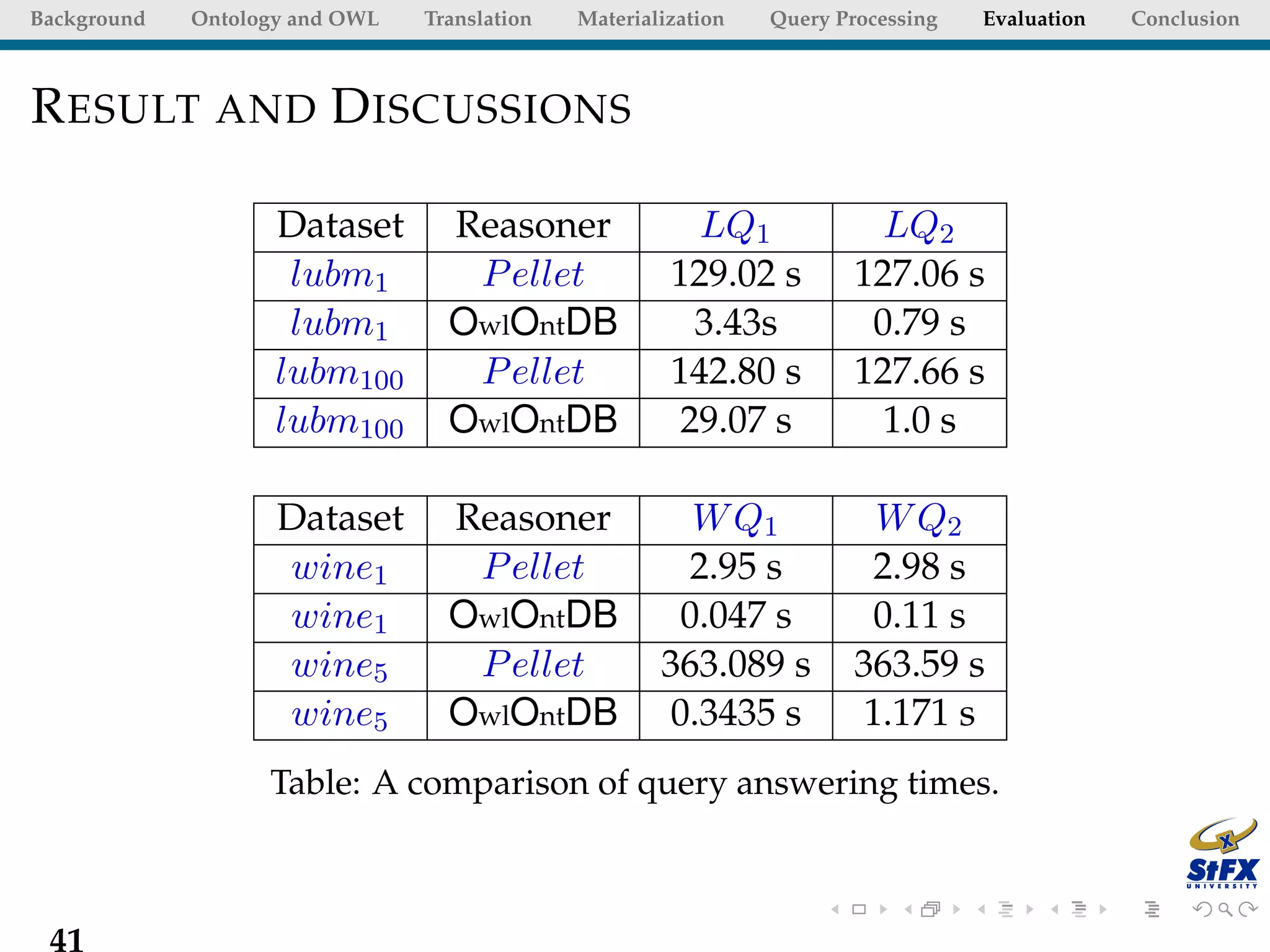 Background Ontology and OWL Translation Materialization Query Processing Evaluation Conclusion

RESULT AND DISCUSSIONS

| Dataset | Reasoner | $LQ_1$ | $LQ_2$ |
|---|---|---|---|
| $lubm_1$ | $Pellet$ | 129.02 s | 127.06 s |
| $lubm_1$ | OwlOntDB | 3.43s | 0.79 s |
| $lubm_{100}$ | $Pellet$ | 142.80 s | 127.66 s |
| $lubm_{100}$ | OwlOntDB | 29.07 s | 1.0 s |

| Dataset | Reasoner | $WQ_1$ | $WQ_2$ |
|---|---|---|---|
| $wine_1$ | $Pellet$ | 2.95 s | 2.98 s |
| $wine_1$ | OwlOntDB | 0.047 s | 0.11 s |
| $wine_5$ | $Pellet$ | 363.089 s | 363.59 s |
| $wine_5$ | OwlOntDB | 0.3435 s | 1.171 s |

Table: A comparison of query answering times.

StFX UNIVERSITY

41